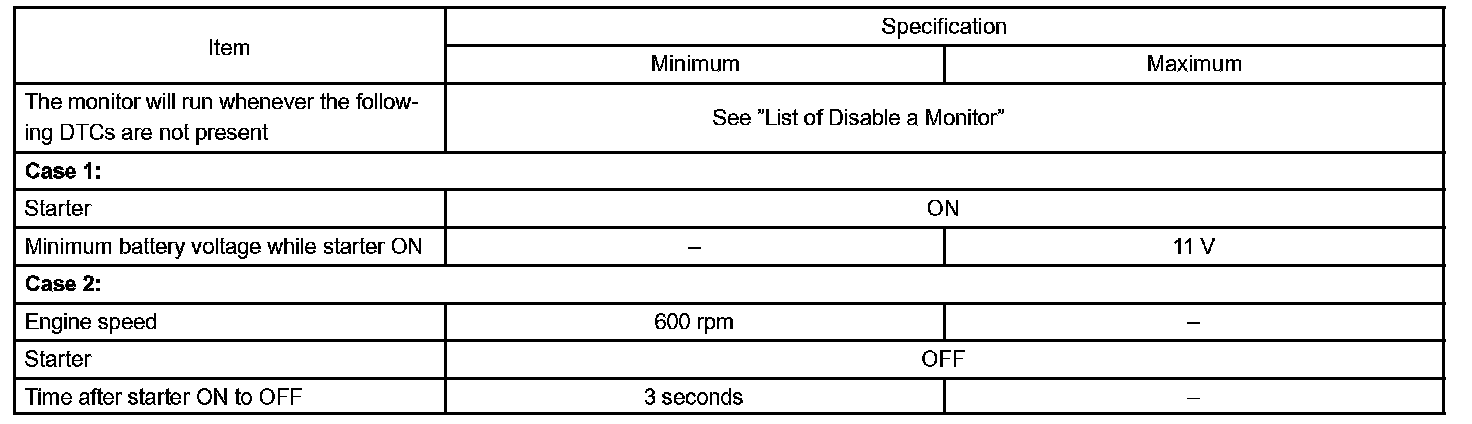 | Item | Specification | |
|---|---|---|
| | Minimum | Maximum |
| The monitor will run whenever the following DTCs are not present | See "List of Disable a Monitor" | |
| **Case 1:** | | |
| Starter | ON | |
| Minimum battery voltage while starter ON | – | 11 V |
| **Case 2:** | | |
| Engine speed | 600 rpm | – |
| Starter | OFF | |
| Time after starter ON to OFF | 3 seconds | – |